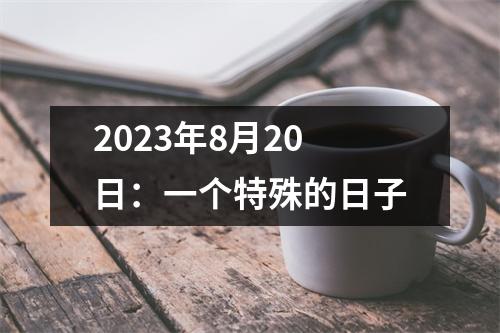 2023年8月20日：一个特殊的日子